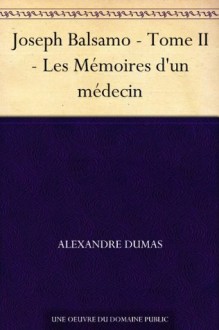 Joseph Balsamo - Tome II - Les Mémoires d'un médecin

ALEXANDRE DUMAS

UNE OEUVRE DU DOMAINE PUBLIC